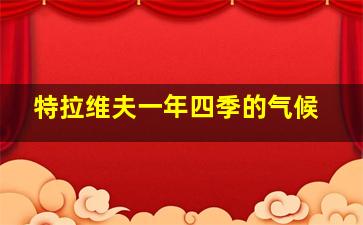 特拉维夫一年四季的气候